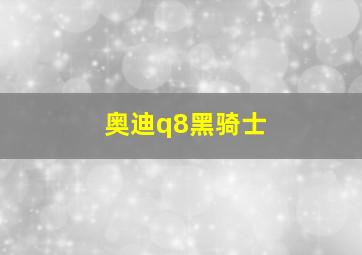 奥迪q8黑骑士